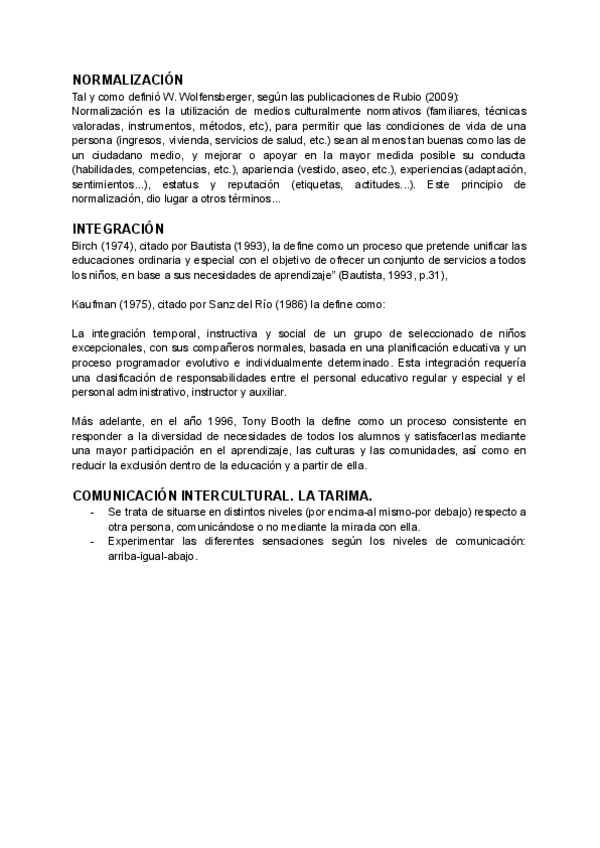 NORMALIZACIÓN
Tal y como definió W. Wolfensberger, según las publicaciones de Rubio (2009):
Normalización es la utilización de medios culturalmente normativos (familiares, técnicas valoradas, instrumentos, métodos, etc), para permitir que las condiciones de vida de una persona (ingresos, vivienda, servicios de salud, etc.) sean al menos tan buenas como las de un ciudadano medio, y mejorar o apoyar en la mayor medida posible su conducta (habilidades, competencias, etc.), apariencia (vestido, aseo, etc.), experiencias (adaptación, sentimientos...), estatus y reputación (etiquetas, actitudes...). Este principio de normalización, dio lugar a otros términos...

INTEGRACIÓN
Birch (1974), citado por Bautista (1993), la define como un proceso que pretende unificar las educaciones ordinaria y especial con el objetivo de ofrecer un conjunto de servicios a todos los niños, en base a sus necesidades de aprendizaje" (Bautista, 1993, p.31),

Kaufman (1975), citado por Sanz del Río (1986) la define como:

La integración temporal, instructiva y social de un grupo de seleccionado de niños excepcionales, con sus compañeros normales, basada en una planificación educativa y un proceso programador evolutivo e individualmente determinado. Esta integración requería una clasificación de responsabilidades entre el personal educativo regular y especial y el personal administrativo, instructor y auxiliar.

Más adelante, en el año 1996, Tony Booth la define como un proceso consistente en responder a la diversidad de necesidades de todos los alumnos y satisfacerlas mediante una mayor participación en el aprendizaje, las culturas y las comunidades, así como en reducir la exclusión dentro de la educación y a partir de ella.

COMUNICACIÓN INTERCULTURAL. LA TARIMA.
- Se trata de situarse en distintos niveles (por encima-al mismo-por debajo) respecto a otra persona, comunicándose o no mediante la mirada con ella.
- Experimentar las diferentes sensaciones según los niveles de comunicación: arriba-igual-abajo.